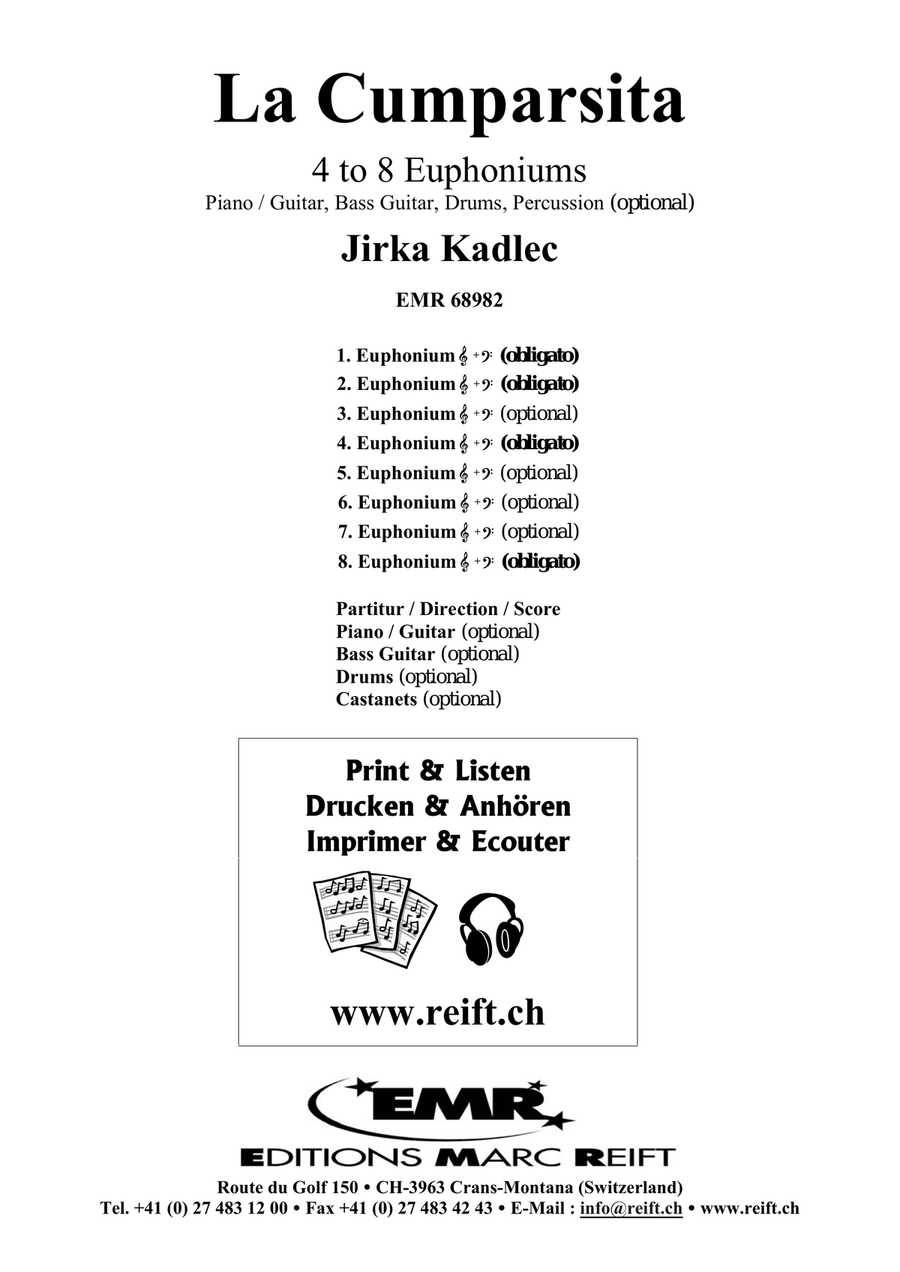 La Cumparsita

4 to 8 Euphoniums
Piano / Guitar, Bass Guitar, Drums, Percussion (optional)

Jirka Kadlec

EMR 68982

1. Euphonium 𝄞 + 𝄢 (obligato)
2. Euphonium 𝄞 + 𝄢 (obligato)
3. Euphonium 𝄞 + 𝄢 (optional)
4. Euphonium 𝄞 + 𝄢 (obligato)
5. Euphonium 𝄞 + 𝄢 (optional)
6. Euphonium 𝄞 + 𝄢 (optional)
7. Euphonium 𝄞 + 𝄢 (optional)
8. Euphonium 𝄞 + 𝄢 (obligato)

Partitur / Direction / Score
Piano / Guitar (optional)
Bass Guitar (optional)
Drums (optional)
Castanets (optional)

Print & Listen
Drucken & Anhören
Imprimer & Ecouter

www.reift.ch

EMR
EDITIONS MARC REIFT

Route du Golf 150 • CH-3963 Crans-Montana (Switzerland)
Tel. +41 (0) 27 483 12 00 • Fax +41 (0) 27 483 42 43 • E-Mail : info@reift.ch • www.reift.ch